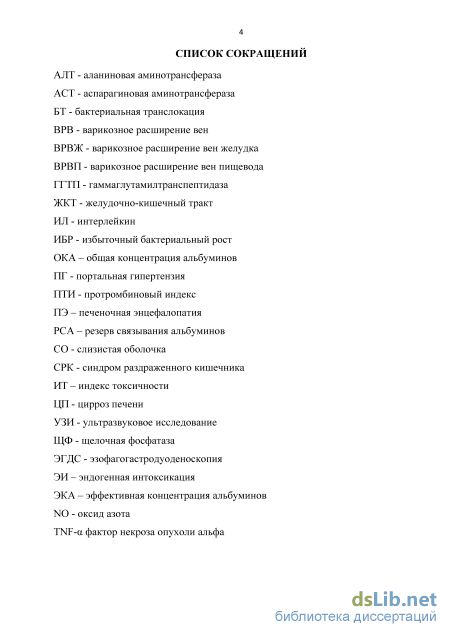 4

СПИСОК СОКРАЩЕНИЙ

АЛТ - аланиновая аминотрансфераза

АСТ - аспарагиновая аминотрансфераза

БТ - бактериальная транслокация

ВРВ - варикозное расширение вен

ВРВЖ - варикозное расширение вен желудка

ВРВП - варикозное расширение вен пищевода

ГГТП - гаммаглутамилтранспептидаза

ЖКТ - желудочно-кишечный тракт

ИЛ - интерлейкин

ИБР - избыточный бактериальный рост

ОКА – общая концентрация альбуминов

ПГ - портальная гипертензия

ПТИ - протромбиновый индекс

ПЭ – печеночная энцефалопатия

РСА – резерв связывания альбуминов

СО - слизистая оболочка

СРК - синдром раздраженного кишечника

ИТ – индекс токсичности

ЦП - цирроз печени

УЗИ - ультразвуковое исследование

ЩФ - щелочная фосфатаза

ЭГДС - эзофагогастродуоденоскопия

ЭИ – эндогенная интоксикация

ЭКА – эффективная концентрация альбуминов

NO - оксид азота

TNF-α фактор некроза опухоли альфа

dsLib.net
библиотека диссертаций